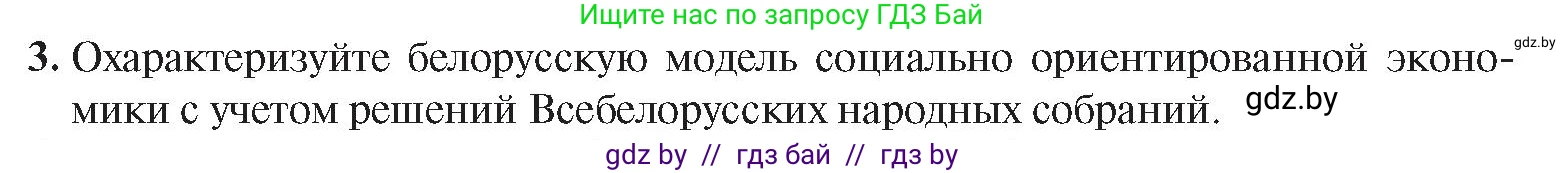 Ищите нас по запросу ГДЗ Бай

gdz.by

3. Охарактеризуйте белорусскую модель социально ориентированной экономики с учетом решений Всебелорусских народных собраний. gdz.by

gdz by // гдз бай // гдз by